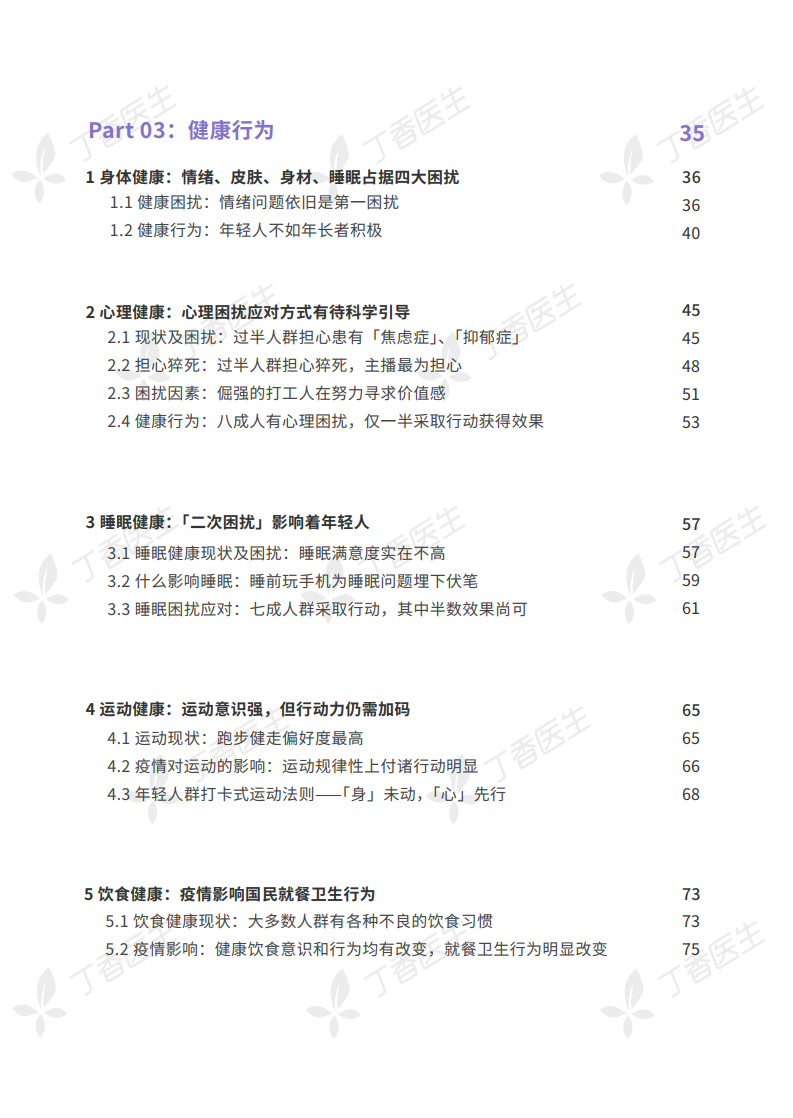 Part 03：健康行为 35

1 身体健康：情绪、皮肤、身材、睡眠占据四大困扰 36

1.1 健康困扰：情绪问题依旧是第一困扰 36

1.2 健康行为：年轻人不如年长者积极 40

2 心理健康：心理困扰应对方式有待科学引导 45

2.1 现状及困扰：过半人群担心患有「焦虑症」、「抑郁症」 45

2.2 担心猝死：过半人群担心猝死，主播最为担心 48

2.3 困扰因素：倔强的打工人在努力寻求价值感 51

2.4 健康行为：八成人有心理困扰，仅一半采取行动获得效果 53

3 睡眠健康：「二次困扰」影响着年轻人 57

3.1 睡眠健康现状及困扰：睡眠满意度实在不高 57

3.2 什么影响睡眠：睡前玩手机为睡眠问题埋下伏笔 59

3.3 睡眠困扰应对：七成人群采取行动，其中半数效果尚可 61

4 运动健康：运动意识强，但行动力仍需加码 65

4.1 运动现状：跑步健走偏好度最高 65

4.2 疫情对运动的影响：运动规律性上付诸行动明显 66

4.3 年轻人群打卡式运动法则——「身」未动，「心」先行 68

5 饮食健康：疫情影响国民就餐卫生行为 73

5.1 饮食健康现状：大多数人群有各种不良的饮食习惯 73

5.2 疫情影响：健康饮食意识和行为均有改变，就餐卫生行为明显改变 75

丁香医生